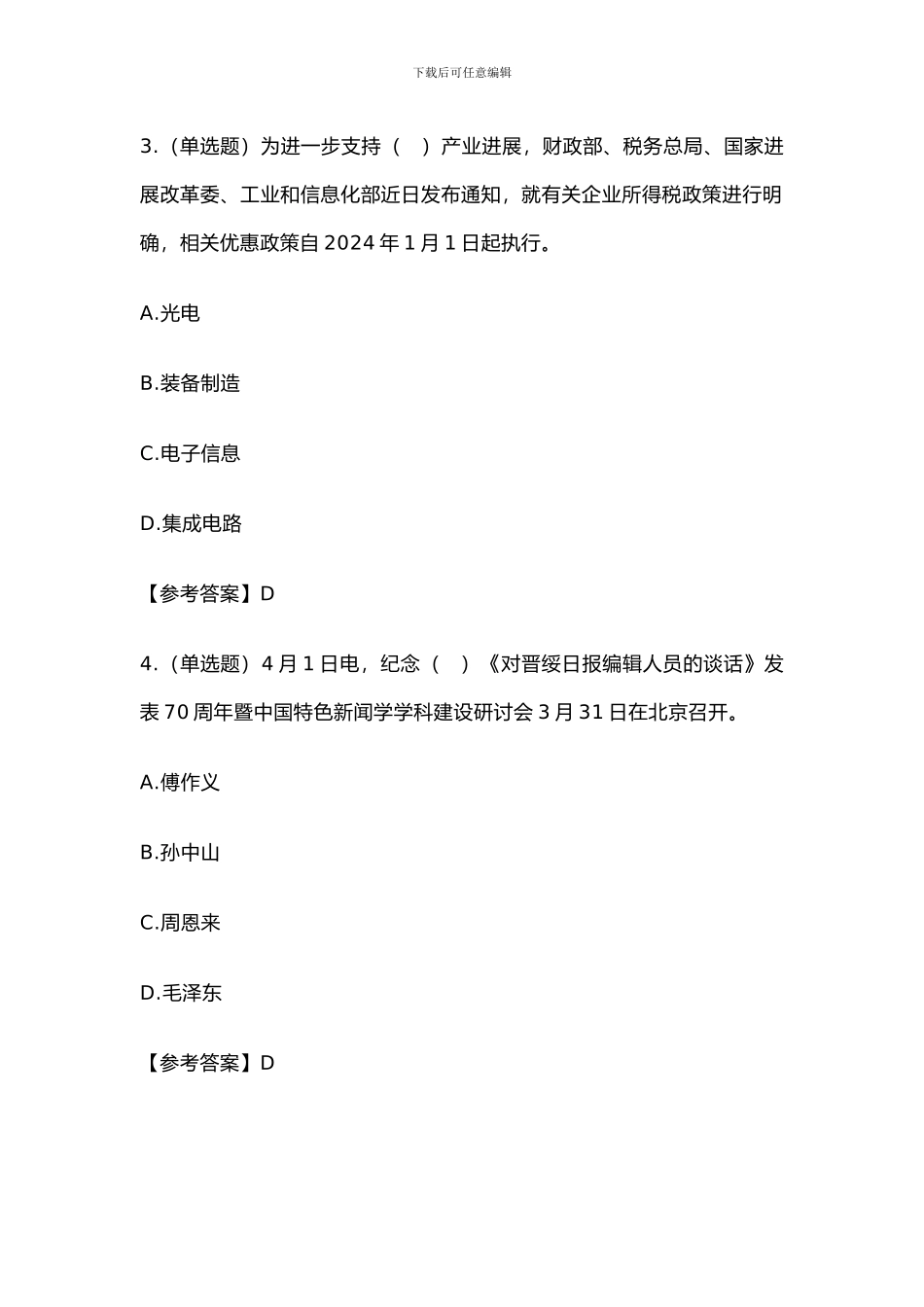 下载后可任意编辑

3.（单选题）为进一步支持（　）产业进展，财政部、税务总局、国家进展改革委、工业和信息化部近日发布通知，就有关企业所得税政策进行明确，相关优惠政策自 2024 年 1 月 1 日起执行。

A.光电

B.装备制造

C.电子信息

D.集成电路

【参考答案】D

4.（单选题）4 月 1 日电，纪念（　）《对晋绥日报编辑人员的谈话》发表 70 周年暨中国特色新闻学学科建设研讨会 3 月 31 日在北京召开。

A.傅作义

B.孙中山

C.周恩来

D.毛泽东

【参考答案】D